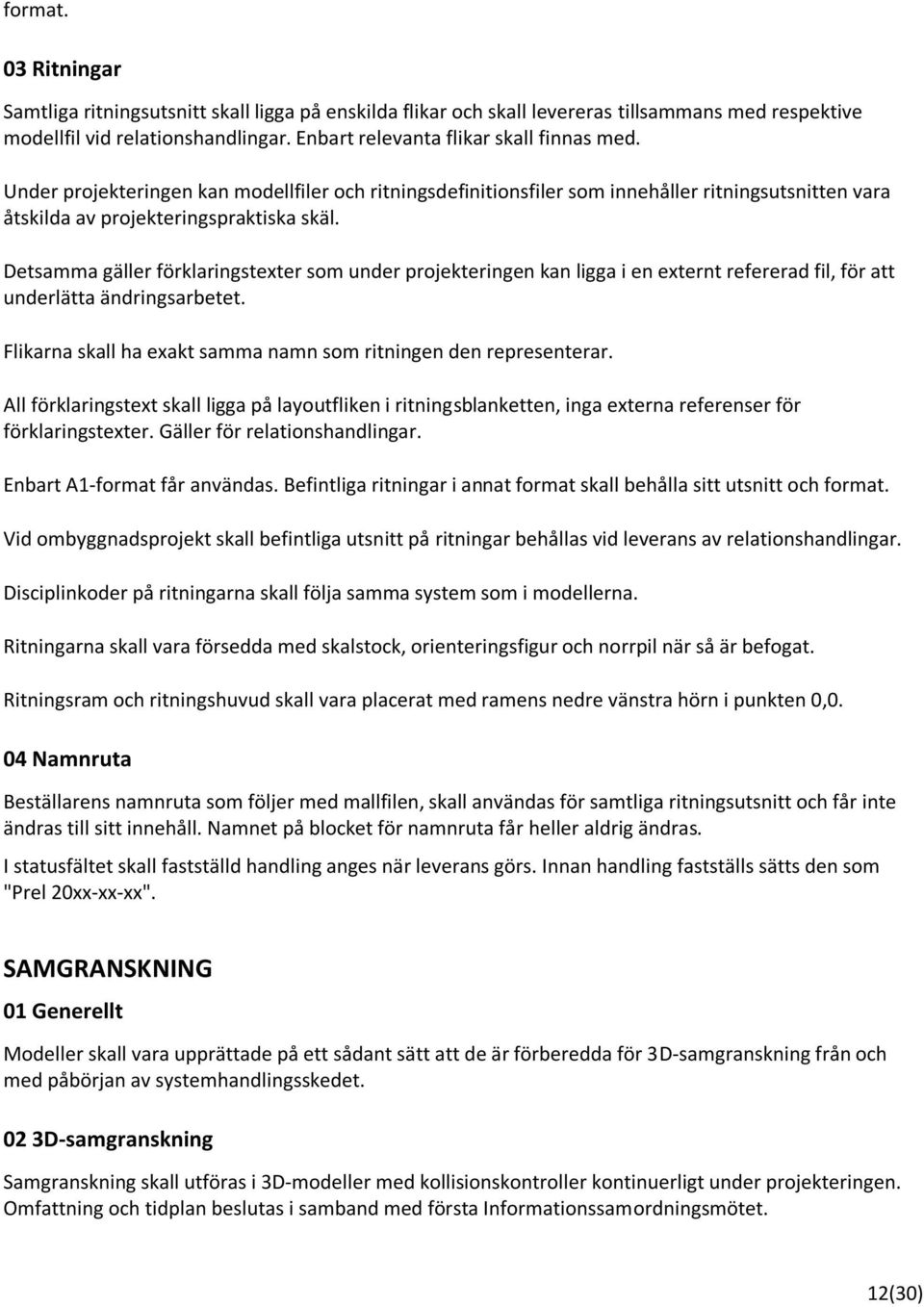 format.

03 Ritningar

Samtliga ritningsutsnitt skall ligga på enskilda flikar och skall levereras tillsammans med respektive modellfil vid relationshandlingar. Enbart relevanta flikar skall finnas med.

Under projekteringen kan modellfiler och ritningsdefinitionsfiler som innehåller ritningsutsnitten vara åtskilda av projekteringspraktiska skäl.

Detsamma gäller förklaringstexter som under projekteringen kan ligga i en externt refererad fil, för att underlätta ändringsarbetet.

Flikarna skall ha exakt samma namn som ritningen den representerar.

All förklaringstext skall ligga på layoutfliken i ritningsblanketten, inga externa referenser för förklaringstexter. Gäller för relationshandlingar.

Enbart A1-format får användas. Befintliga ritningar i annat format skall behålla sitt utsnitt och format.

Vid ombyggnadsprojekt skall befintliga utsnitt på ritningar behållas vid leverans av relationshandlingar.

Disciplinkoder på ritningarna skall följa samma system som i modellerna.

Ritningarna skall vara försedda med skalstock, orienteringsfigur och norrpil när så är befogat.

Ritningsram och ritningshuvud skall vara placerat med ramens nedre vänstra hörn i punkten 0,0.

04 Namnruta

Beställarens namnruta som följer med mallfilen, skall användas för samtliga ritningsutsnitt och får inte ändras till sitt innehåll. Namnet på blocket för namnruta får heller aldrig ändras.

I statusfältet skall fastställd handling anges när leverans görs. Innan handling fastställs sätts den som "Prel 20xx-xx-xx".

SAMGRANSKNING

01 Generellt

Modeller skall vara upprättade på ett sådant sätt att de är förberedda för 3D-samgranskning från och med påbörjan av systemhandlingsskedet.

02 3D-samgranskning

Samgranskning skall utföras i 3D-modeller med kollisionskontroller kontinuerligt under projekteringen. Omfattning och tidplan beslutas i samband med första Informationssamordningsmötet.

12(30)